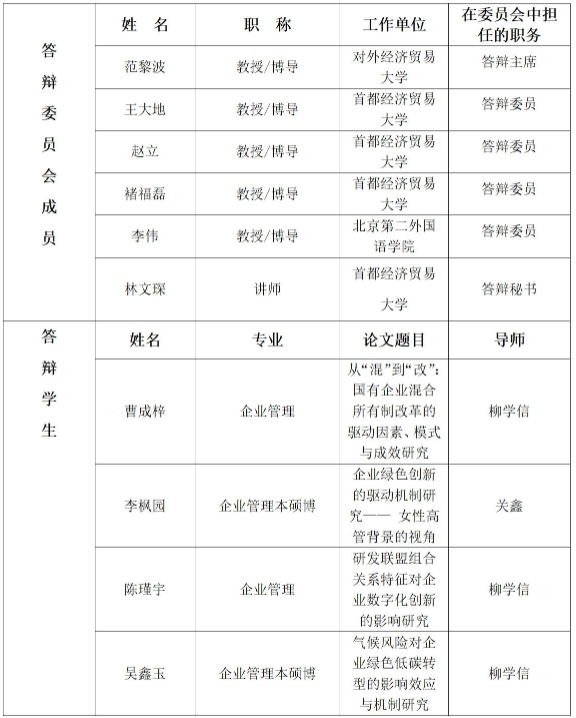 | 答辩委员会成员 | 姓　名 | 职　称 | 工作单位 | 在委员会中担任的职务 |
|---|---|---|---|---|
| | 范黎波 | 教授/博导 | 对外经济贸易大学 | 答辩主席 |
| | 王大地 | 教授/博导 | 首都经济贸易大学 | 答辩委员 |
| | 赵立 | 教授/博导 | 首都经济贸易大学 | 答辩委员 |
| | 褚福磊 | 教授/博导 | 首都经济贸易大学 | 答辩委员 |
| | 李伟 | 教授/博导 | 北京第二外国语学院 | 答辩委员 |
| | 林文琛 | 讲师 | 首都经济贸易大学 | 答辩秘书 |
| 答辩学生 | 姓名 | 专业 | 论文题目 | 导师 |
| | 曹成梓 | 企业管理 | 从“混”到“改”：国有企业混合所有制改革的驱动因素、模式与成效研究 | 柳学信 |
| | 李枫园 | 企业管理本硕博 | 企业绿色创新的驱动机制研究—— 女性高管背景的视角 | 关鑫 |
| | 陈瑾宇 | 企业管理 | 研发联盟组合关系特征对企业数字化创新的影响研究 | 柳学信 |
| | 吴鑫玉 | 企业管理本硕博 | 气候风险对企业绿色低碳转型的影响效应与机制研究 | 柳学信 |